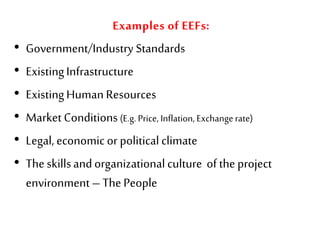 Examples of EEFs:

• Government/Industry Standards
• Existing Infrastructure
• Existing Human Resources
• Market Conditions (E.g. Price, Inflation, Exchange rate)
• Legal, economic or political climate
• The skills and organizational culture of the project environment – The People